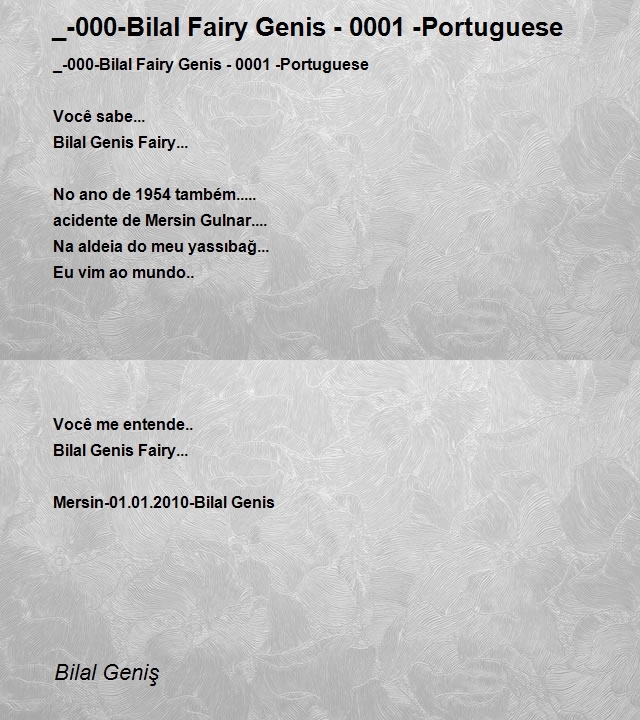 _-000-Bilal Fairy Genis - 0001 -Portuguese

_-000-Bilal Fairy Genis - 0001 -Portuguese

Você sabe...
Bilal Genis Fairy...

No ano de 1954 também.....
acidente de Mersin Gulnar....
Na aldeia do meu yassıbağ...
Eu vim ao mundo..

Você me entende..
Bilal Genis Fairy...

Mersin-01.01.2010-Bilal Genis

Bilal Geniş